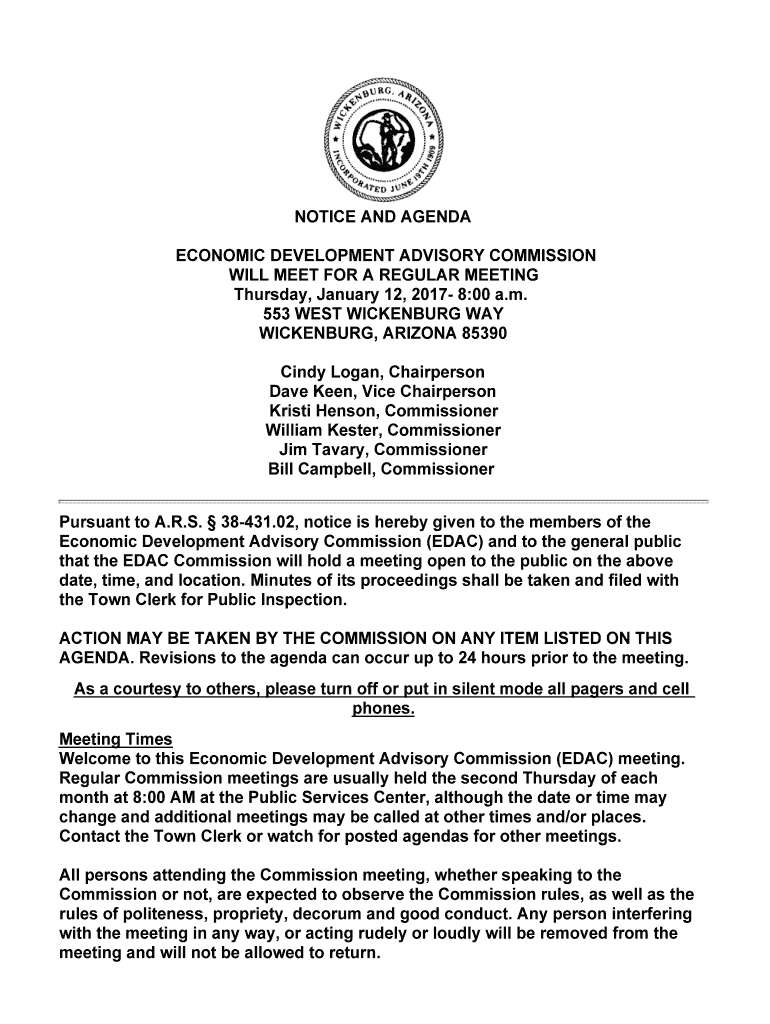 WICKENBURG, ARIZONA
INCORPORATED JUNE 19TH 1909

NOTICE AND AGENDA

ECONOMIC DEVELOPMENT ADVISORY COMMISSION
WILL MEET FOR A REGULAR MEETING
Thursday, January 12, 2017- 8:00 a.m.
553 WEST WICKENBURG WAY
WICKENBURG, ARIZONA 85390

Cindy Logan, Chairperson
Dave Keen, Vice Chairperson
Kristi Henson, Commissioner
William Kester, Commissioner
Jim Tavary, Commissioner
Bill Campbell, Commissioner

Pursuant to A.R.S. § 38-431.02, notice is hereby given to the members of the Economic Development Advisory Commission (EDAC) and to the general public that the EDAC Commission will hold a meeting open to the public on the above date, time, and location. Minutes of its proceedings shall be taken and filed with the Town Clerk for Public Inspection.

ACTION MAY BE TAKEN BY THE COMMISSION ON ANY ITEM LISTED ON THIS AGENDA. Revisions to the agenda can occur up to 24 hours prior to the meeting.

As a courtesy to others, please turn off or put in silent mode all pagers and cell phones.

Meeting Times
Welcome to this Economic Development Advisory Commission (EDAC) meeting. Regular Commission meetings are usually held the second Thursday of each month at 8:00 AM at the Public Services Center, although the date or time may change and additional meetings may be called at other times and/or places. Contact the Town Clerk or watch for posted agendas for other meetings.

All persons attending the Commission meeting, whether speaking to the Commission or not, are expected to observe the Commission rules, as well as the rules of politeness, propriety, decorum and good conduct. Any person interfering with the meeting in any way, or acting rudely or loudly will be removed from the meeting and will not be allowed to return.